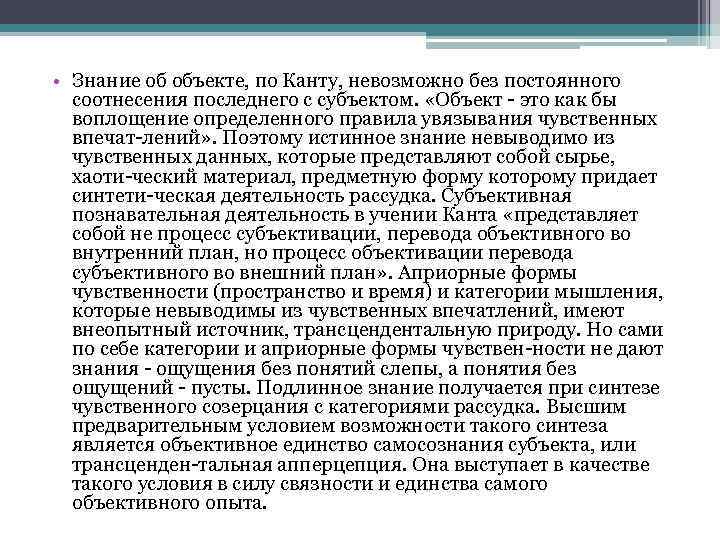 • Знание об объекте, по Канту, невозможно без постоянного соотнесения последнего с субъектом. «Объект - это как бы воплощение определенного правила увязывания чувственных впечат-лений». Поэтому истинное знание невыводимо из чувственных данных, которые представляют собой сырье, хаоти-ческий материал, предметную форму которому придает синтети-ческая деятельность рассудка. Субъективная познавательная деятельность в учении Канта «представляет собой не процесс субъективации, перевода объективного во внутренний план, но процесс объективации перевода субъективного во внешний план». Априорные формы чувственности (пространство и время) и категории мышления, которые невыводимы из чувственных впечатлений, имеют внеопытный источник, трансцендентальную природу. Но сами по себе категории и априорные формы чувствен-ности не дают знания - ощущения без понятий слепы, а понятия без ощущений - пусты. Подлинное знание получается при синтезе чувственного созерцания с категориями рассудка. Высшим предварительным условием возможности такого синтеза является объективное единство самосознания субъекта, или трансценден-тальная апперцепция. Она выступает в качестве такого условия в силу связности и единства самого объективного опыта.